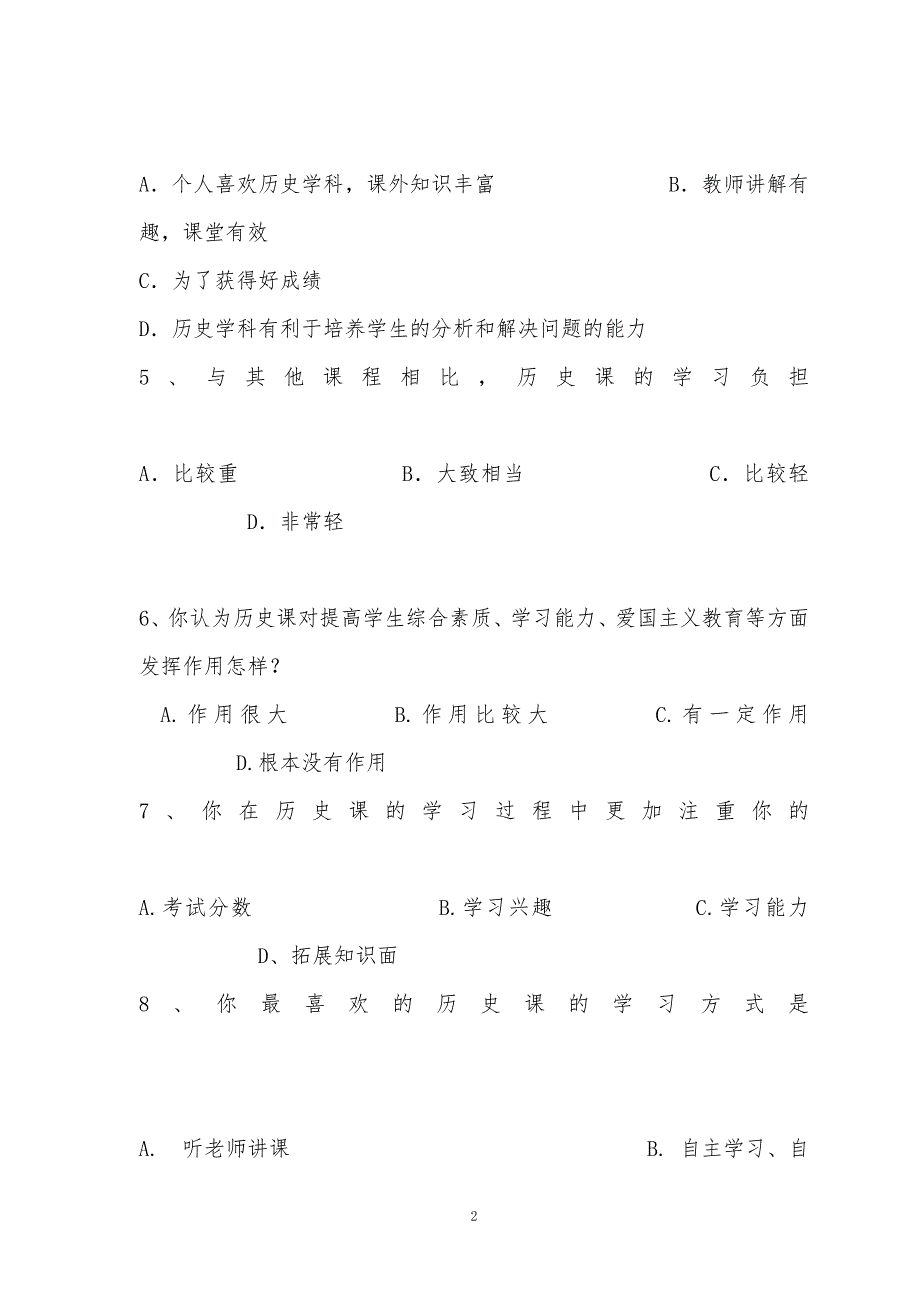 A．个人喜欢历史学科，课外知识丰富　　　　　B．教师讲解有趣，课堂有效

C．为了获得好成绩

D．历史学科有利于培养学生的分析和解决问题的能力

5、与其他课程相比，历史课的学习负担

A．比较重　　　　B．大致相当　　　　C．比较轻　　　　D．非常轻

6、你认为历史课对提高学生综合素质、学习能力、爱国主义教育等方面发挥作用怎样？

A.作用很大　　　　B.作用比较大　　　　C.有一定作用　　　　D.根本没有作用

7、你在历史课的学习过程中更加注重你的

A.考试分数　　　　B.学习兴趣　　　　C.学习能力　　　　D、拓展知识面

8、你最喜欢的历史课的学习方式是

A.　听老师讲课　　　　B.　自主学习、自

2